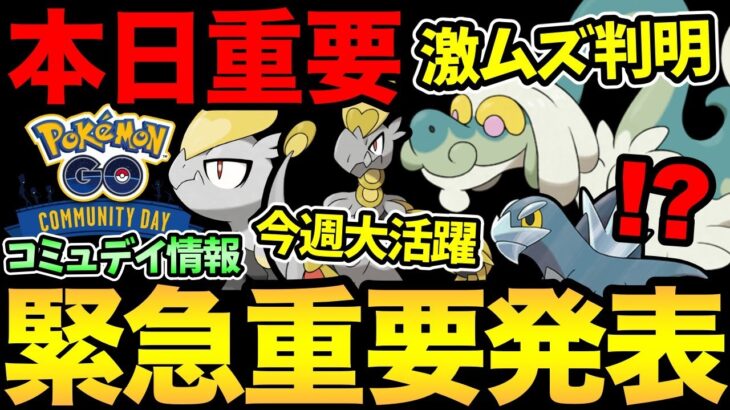 本日重要
激ムズ判明
POKéMON GO
COMMUNITY DAY
コミュデイ情報
今週大活躍
!?
緊急重要発表